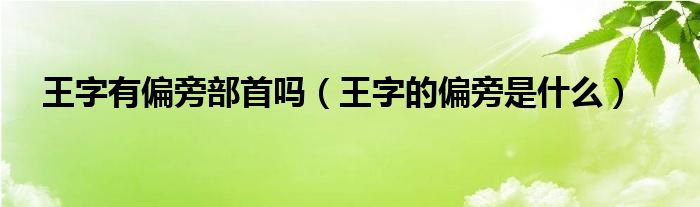 王字有偏旁部首吗（王字的偏旁是什么）